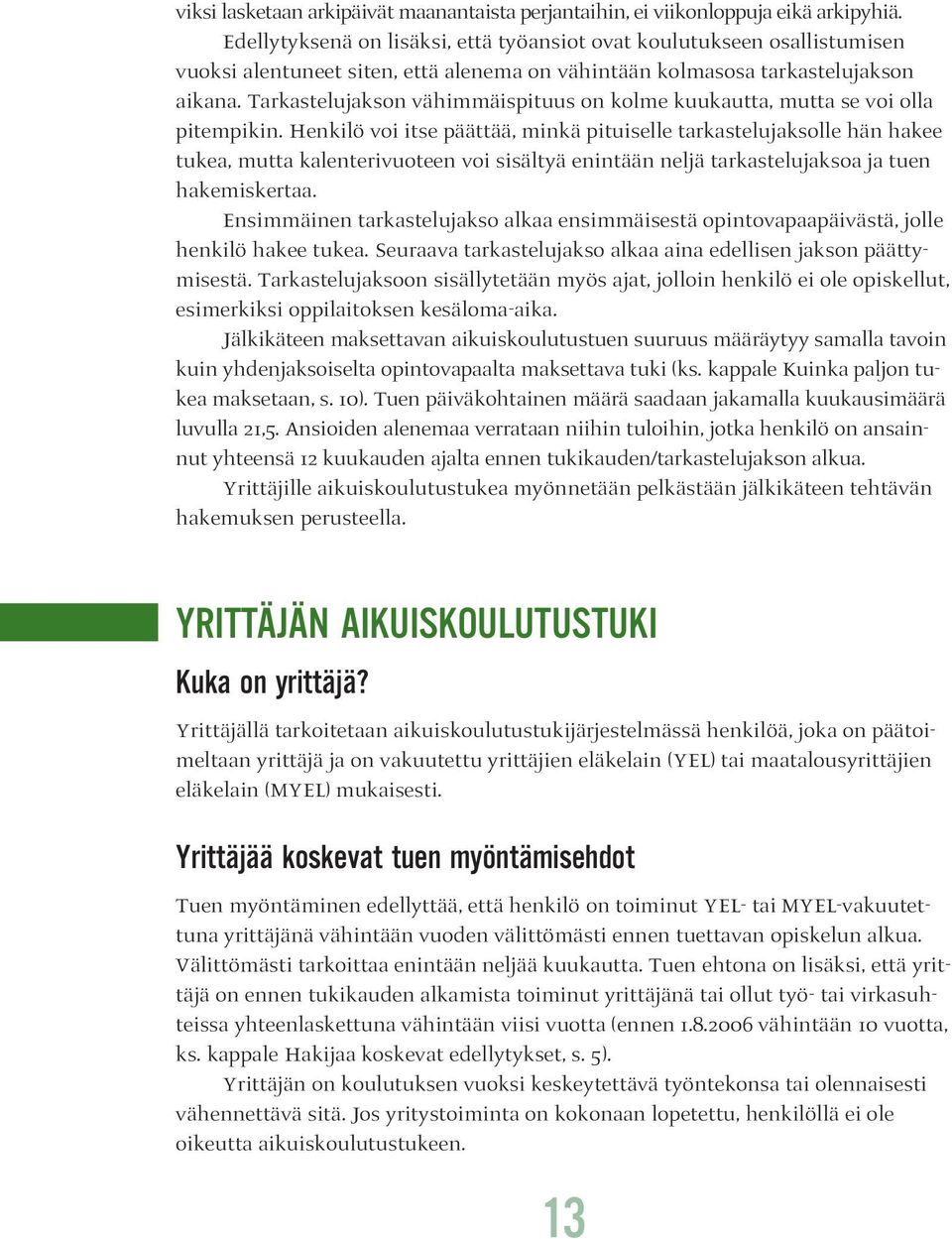 viksi lasketaan arkipäivät maanantaista perjantaihin, ei viikonloppuja eikä arkipyhiä.

Edellytyksenä on lisäksi, että työansiot ovat koulutukseen osallistumisen vuoksi alentuneet siten, että alenema on vähintään kolmasosa tarkastelujakson aikana. Tarkastelujakson vähimmäispituus on kolme kuukautta, mutta se voi olla pitempikin. Henkilö voi itse päättää, minkä pituiselle tarkastelujaksolle hän hakee tukea, mutta kalenterivuoteen voi sisältyä enintään neljä tarkastelujaksoa ja tuen hakemiskertaa.

Ensimmäinen tarkastelujakso alkaa ensimmäisestä opintovapaapäivästä, jolle henkilö hakee tukea. Seuraava tarkastelujakso alkaa aina edellisen jakson päättymisestä. Tarkastelujaksoon sisällytetään myös ajat, jolloin henkilö ei ole opiskellut, esimerkiksi oppilaitoksen kesäloma-aika.

Jälkikäteen maksettavan aikuiskoulutustuen suuruus määräytyy samalla tavoin kuin yhdenjaksoiselta opintovapaalta maksettava tuki (ks. kappale Kuinka paljon tukea maksetaan, s. 10). Tuen päiväkohtainen määrä saadaan jakamalla kuukausimäärä luvulla 21,5. Ansioiden alenemaa verrataan niihin tuloihin, jotka henkilö on ansainnut yhteensä 12 kuukauden ajalta ennen tukikauden/tarkastelujakson alkua.

Yrittäjille aikuiskoulutustukea myönnetään pelkästään jälkikäteen tehtävän hakemuksen perusteella.

YRITTÄJÄN AIKUISKOULUTUSTUKI

Kuka on yrittäjä?

Yrittäjällä tarkoitetaan aikuiskoulutustukijärjestelmässä henkilöä, joka on päätoimeltaan yrittäjä ja on vakuutettu yrittäjien eläkelain (YEL) tai maatalousyrittäjien eläkelain (MYEL) mukaisesti.

Yrittäjää koskevat tuen myöntämisehdot

Tuen myöntäminen edellyttää, että henkilö on toiminut YEL- tai MYEL-vakuutettuna yrittäjänä vähintään vuoden välittömästi ennen tuettavan opiskelun alkua. Välittömästi tarkoittaa enintään neljää kuukautta. Tuen ehtona on lisäksi, että yrittäjä on ennen tukikauden alkamista toiminut yrittäjänä tai ollut työ- tai virkasuhteissa yhteenlaskettuna vähintään viisi vuotta (ennen 1.8.2006 vähintään 10 vuotta, ks. kappale Hakijaa koskevat edellytykset, s. 5).

Yrittäjän on koulutuksen vuoksi keskeytettävä työntekonsa tai olennaisesti vähennettävä sitä. Jos yritystoiminta on kokonaan lopetettu, henkilöllä ei ole oikeutta aikuiskoulutustukeen.

13